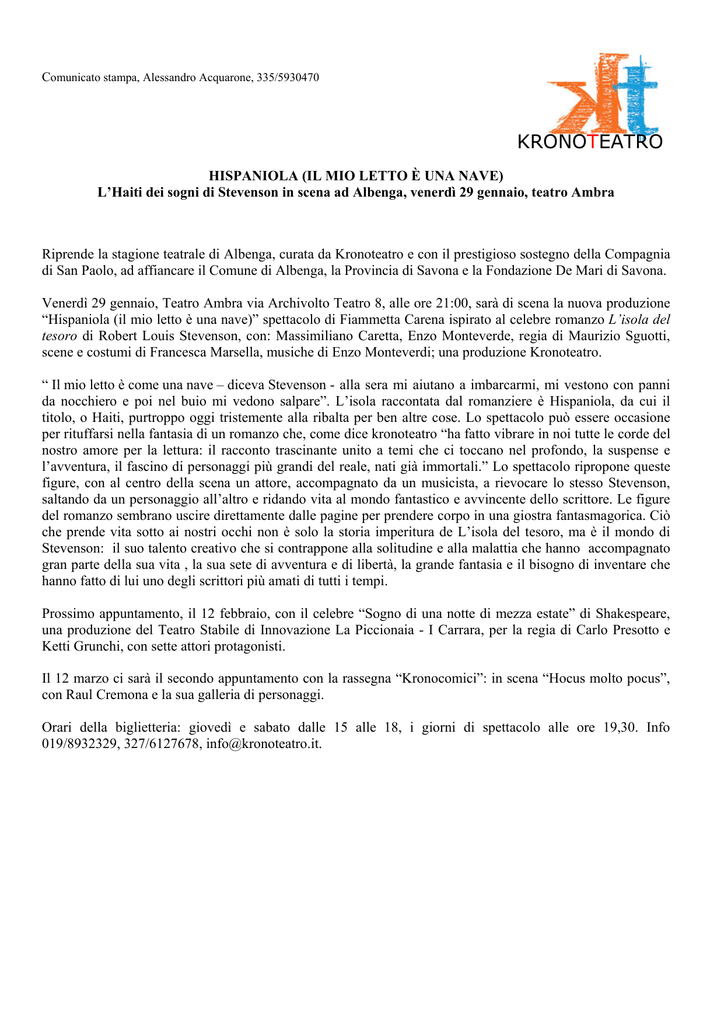 Comunicato stampa, Alessandro Acquarone, 335/5930470

KRONOTEATRO

HISPANIOLA (IL MIO LETTO È UNA NAVE)
L'Haiti dei sogni di Stevenson in scena ad Albenga, venerdì 29 gennaio, teatro Ambra

Riprende la stagione teatrale di Albenga, curata da Kronoteatro e con il prestigioso sostegno della Compagnia di San Paolo, ad affiancare il Comune di Albenga, la Provincia di Savona e la Fondazione De Mari di Savona.

Venerdì 29 gennaio, Teatro Ambra via Archivolto Teatro 8, alle ore 21:00, sarà di scena la nuova produzione "Hispaniola (il mio letto è una nave)" spettacolo di Fiammetta Carena ispirato al celebre romanzo L'isola del tesoro di Robert Louis Stevenson, con: Massimiliano Caretta, Enzo Monteverde, regia di Maurizio Sguotti, scene e costumi di Francesca Marsella, musiche di Enzo Monteverdi; una produzione Kronoteatro.

" Il mio letto è come una nave – diceva Stevenson - alla sera mi aiutano a imbarcarmi, mi vestono con panni da nocchiero e poi nel buio mi vedono salpare". L'isola raccontata dal romanziere è Hispaniola, da cui il titolo, o Haiti, purtroppo oggi tristemente alla ribalta per ben altre cose. Lo spettacolo può essere occasione per rituffarsi nella fantasia di un romanzo che, come dice kronoteatro "ha fatto vibrare in noi tutte le corde del nostro amore per la lettura: il racconto trascinante unito a temi che ci toccano nel profondo, la suspense e l'avventura, il fascino di personaggi più grandi del reale, nati già immortali." Lo spettacolo ripropone queste figure, con al centro della scena un attore, accompagnato da un musicista, a rievocare lo stesso Stevenson, saltando da un personaggio all'altro e ridando vita al mondo fantastico e avvincente dello scrittore. Le figure del romanzo sembrano uscire direttamente dalle pagine per prendere corpo in una giostra fantasmagorica. Ciò che prende vita sotto ai nostri occhi non è solo la storia imperitura de L'isola del tesoro, ma è il mondo di Stevenson: il suo talento creativo che si contrappone alla solitudine e alla malattia che hanno accompagnato gran parte della sua vita , la sua sete di avventura e di libertà, la grande fantasia e il bisogno di inventare che hanno fatto di lui uno degli scrittori più amati di tutti i tempi.

Prossimo appuntamento, il 12 febbraio, con il celebre "Sogno di una notte di mezza estate" di Shakespeare, una produzione del Teatro Stabile di Innovazione La Piccionaia - I Carrara, per la regia di Carlo Presotto e Ketti Grunchi, con sette attori protagonisti.

Il 12 marzo ci sarà il secondo appuntamento con la rassegna "Kronocomici": in scena "Hocus molto pocus", con Raul Cremona e la sua galleria di personaggi.

Orari della biglietteria: giovedì e sabato dalle 15 alle 18, i giorni di spettacolo alle ore 19,30. Info 019/8932329, 327/6127678, info@kronoteatro.it.